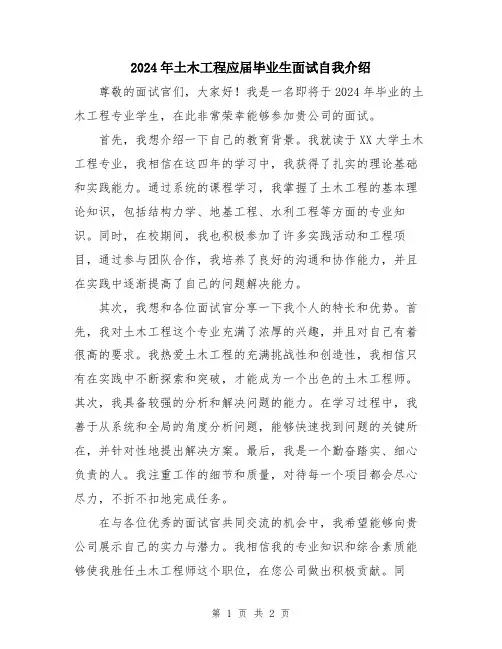 2024年土木工程应届毕业生面试自我介绍

尊敬的面试官们，大家好！我是一名即将于2024年毕业的土木工程专业学生，在此非常荣幸能够参加贵公司的面试。

首先，我想介绍一下自己的教育背景。我就读于XX大学土木工程专业，我相信在这四年的学习中，我获得了扎实的理论基础和实践能力。通过系统的课程学习，我掌握了土木工程的基本理论知识，包括结构力学、地基工程、水利工程等方面的专业知识。同时，在校期间，我也积极参加了许多实践活动和工程项目，通过参与团队合作，我培养了良好的沟通和协作能力，并且在实践中逐渐提高了自己的问题解决能力。

其次，我想和各位面试官分享一下我个人的特长和优势。首先，我对土木工程这个专业充满了浓厚的兴趣，并且对自己有着很高的要求。我热爱土木工程的充满挑战性和创造性，我相信只有在实践中不断探索和突破，才能成为一个出色的土木工程师。其次，我具备较强的分析和解决问题的能力。在学习过程中，我善于从系统和全局的角度分析问题，能够快速找到问题的关键所在，并针对性地提出解决方案。最后，我是一个勤奋踏实、细心负责的人。我注重工作的细节和质量，对待每一个项目都会尽心尽力，不折不扣地完成任务。

在与各位优秀的面试官共同交流的机会中，我希望能够向贵公司展示自己的实力与潜力。我相信我的专业知识和综合素质能够使我胜任土木工程师这个职位，在您公司做出积极贡献。同

第 1 页 共 2 页